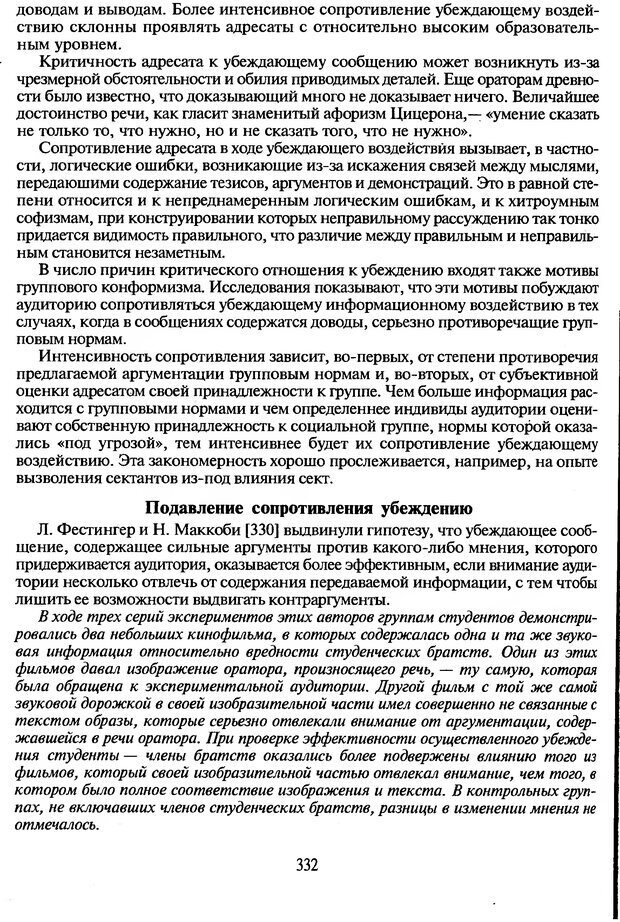 доводам и выводам. Более интенсивное сопротивление убеждающему воздействию склонны проявлять адресаты с относительно высоким образовательным уровнем.

Критичность адресата к убеждающему сообщению может возникнуть из-за чрезмерной обстоятельности и обилия приводимых деталей. Еще ораторам древности было известно, что доказывающий много не доказывает ничего. Величайшее достоинство речи, как гласит знаменитый афоризм Цицерона,— «умение сказать не только то, что нужно, но и не сказать того, что не нужно».

Сопротивление адресата в ходе убеждающего воздействия вызывает, в частности, логические ошибки, возникающие из-за искажения связей между мыслями, передающими содержание тезисов, аргументов и демонстраций. Это в равной степени относится и к непреднамеренным логическим ошибкам, и к хитроумным софизмам, при конструировании которых неправильному рассуждению так тонко придается видимость правильного, что различие между правильным и неправильным становится незаметным.

В число причин критического отношения к убеждению входят также мотивы группового конформизма. Исследования показывают, что эти мотивы побуждают аудиторию сопротивляться убеждающему информационному воздействию в тех случаях, когда в сообщениях содержатся доводы, серьезно противоречащие групповым нормам.

Интенсивность сопротивления зависит, во-первых, от степени противоречия предлагаемой аргументации групповым нормам и, во-вторых, от субъективной оценки адресатом своей принадлежности к группе. Чем больше информация расходится с групповыми нормами и чем определеннее индивиды аудитории оценивают собственную принадлежность к социальной группе, нормы которой оказались «под угрозой», тем интенсивнее будет их сопротивление убеждающему воздействию. Эта закономерность хорошо прослеживается, например, на опыте вызволения сектантов из-под влияния сект.

Подавление сопротивления убеждению

Л. Фестингер и Н. Маккоби [330] выдвинули гипотезу, что убеждающее сообщение, содержащее сильные аргументы против какого-либо мнения, которого придерживается аудитория, оказывается более эффективным, если внимание аудитории несколько отвлечь от содержания передаваемой информации, с тем чтобы лишить ее возможности выдвигать контраргументы.

В ходе трех серий экспериментов этих авторов группам студентов демонстрировались два небольших кинофильма, в которых содержалась одна и та же звуковая информация относительно вредности студенческих братств. Один из этих фильмов давал изображение оратора, произносящего речь, — ту самую, которая была обращена к экспериментальной аудитории. Другой фильм с той же самой звуковой дорожкой в своей изобразительной части имел совершенно не связанные с текстом образы, которые серьезно отвлекали внимание от аргументации, содержавшейся в речи оратора. При проверке эффективности осуществленного убеждения студенты — члены братств оказались более подвержены влиянию того из фильмов, который своей изобразительной частью отвлекал внимание, чем того, в котором было полное соответствие изображения и текста. В контрольных группах, не включавших членов студенческих братств, разницы в изменении мнения не отмечалось.

332